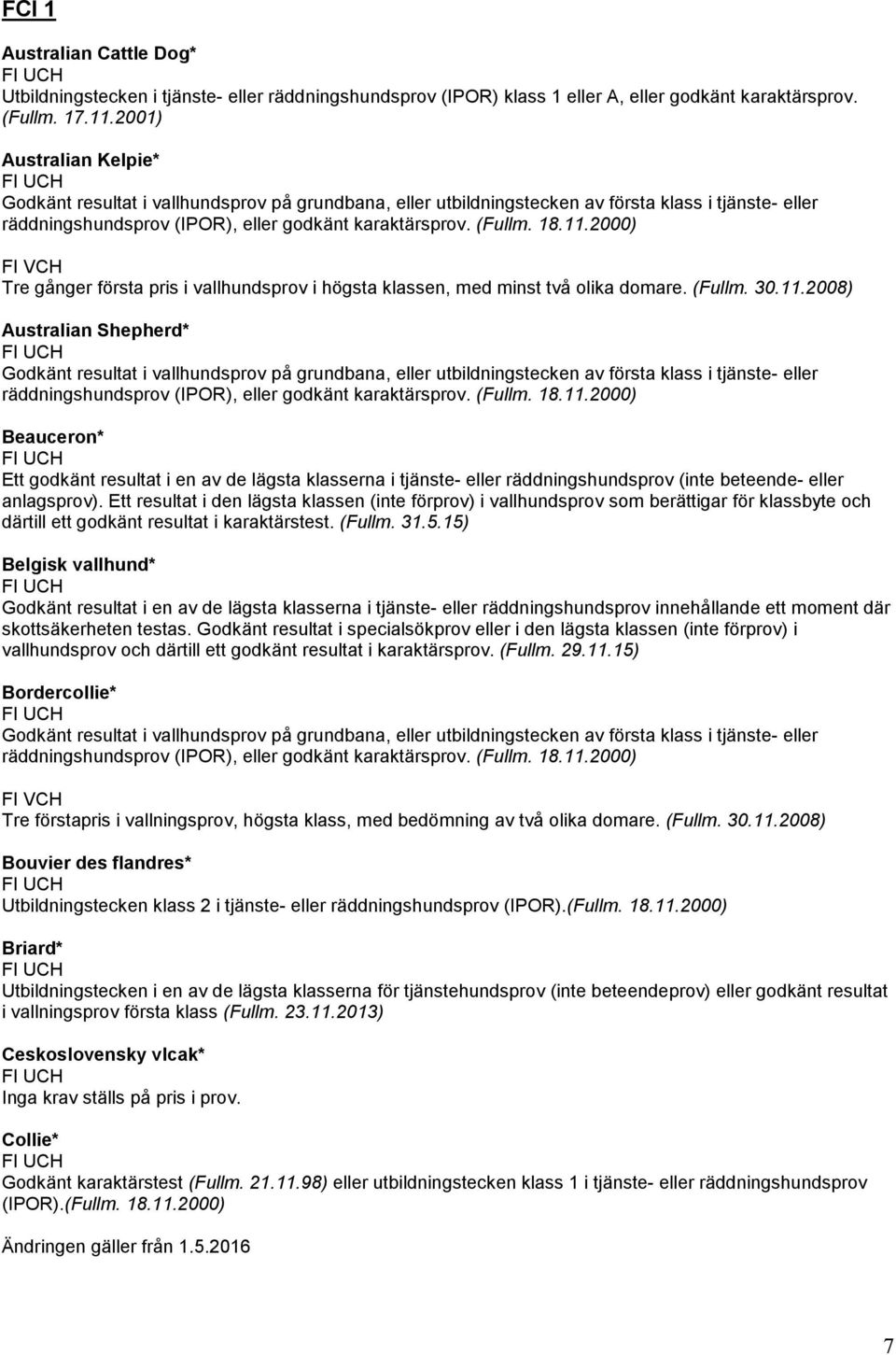 FCI 1

Australian Cattle Dog*
FI UCH
Utbildningstecken i tjänste- eller räddningshundsprov (IPOR) klass 1 eller A, eller godkänt karaktärsprov. (Fullm. 17.11.2001)

Australian Kelpie*
FI UCH
Godkänt resultat i vallhundsprov på grundbana, eller utbildningstecken av första klass i tjänste- eller räddningshundsprov (IPOR), eller godkänt karaktärsprov. (Fullm. 18.11.2000)

FI VCH
Tre gånger första pris i vallhundsprov i högsta klassen, med minst två olika domare. (Fullm. 30.11.2008)

Australian Shepherd*
FI UCH
Godkänt resultat i vallhundsprov på grundbana, eller utbildningstecken av första klass i tjänste- eller räddningshundsprov (IPOR), eller godkänt karaktärsprov. (Fullm. 18.11.2000)

Beauceron*
FI UCH
Ett godkänt resultat i en av de lägsta klasserna i tjänste- eller räddningshundsprov (inte beteende- eller anlagsprov). Ett resultat i den lägsta klassen (inte förprov) i vallhundsprov som berättigar för klassbyte och därtill ett godkänt resultat i karaktärstest. (Fullm. 31.5.15)

Belgisk vallhund*
FI UCH
Godkänt resultat i en av de lägsta klasserna i tjänste- eller räddningshundsprov innehållande ett moment där skottsäkerheten testas. Godkänt resultat i specialsökprov eller i den lägsta klassen (inte förprov) i vallhundsprov och därtill ett godkänt resultat i karaktärsprov. (Fullm. 29.11.15)

Bordercollie*
FI UCH
Godkänt resultat i vallhundsprov på grundbana, eller utbildningstecken av första klass i tjänste- eller räddningshundsprov (IPOR), eller godkänt karaktärsprov. (Fullm. 18.11.2000)

FI VCH
Tre förstapris i vallningsprov, högsta klass, med bedömning av två olika domare. (Fullm. 30.11.2008)

Bouvier des flandres*
FI UCH
Utbildningstecken klass 2 i tjänste- eller räddningshundsprov (IPOR).(Fullm. 18.11.2000)

Briard*
FI UCH
Utbildningstecken i en av de lägsta klasserna för tjänstehundsprov (inte beteendeprov) eller godkänt resultat i vallningsprov första klass (Fullm. 23.11.2013)

Ceskoslovensky vlcak*
FI UCH
Inga krav ställs på pris i prov.

Collie*
FI UCH
Godkänt karaktärstest (Fullm. 21.11.98) eller utbildningstecken klass 1 i tjänste- eller räddningshundsprov (IPOR).(Fullm. 18.11.2000)

Ändringen gäller från 1.5.2016

7